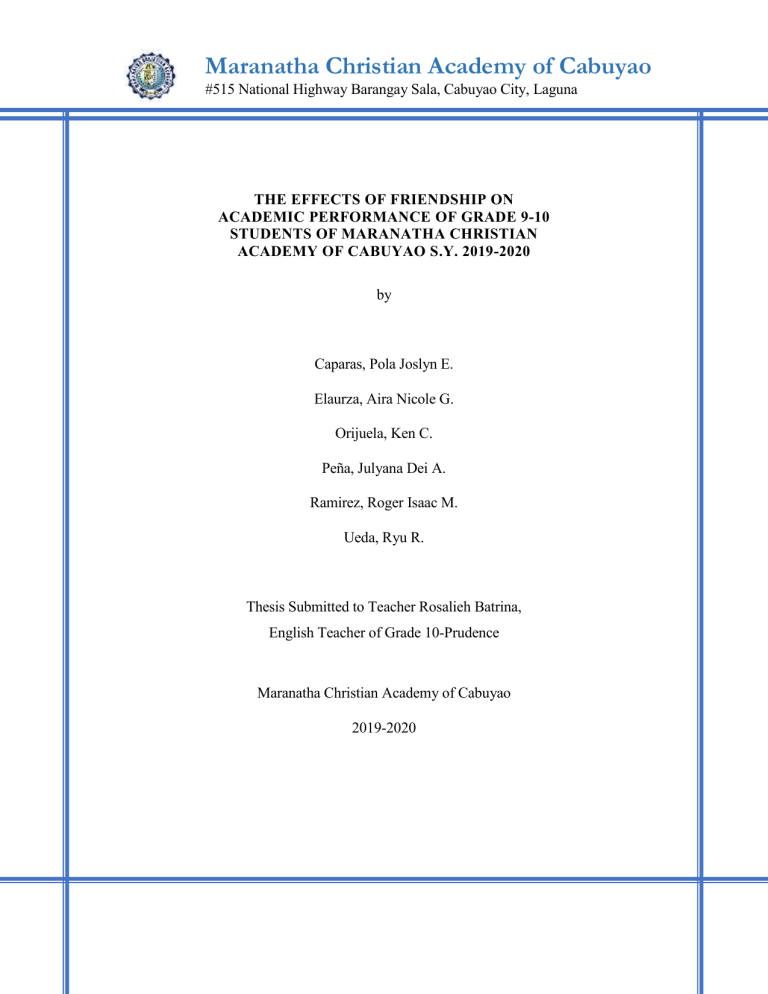 Maranatha Christian Academy of Cabuyao
#515 National Highway Barangay Sala, Cabuyao City, Laguna

THE EFFECTS OF FRIENDSHIP ON ACADEMIC PERFORMANCE OF GRADE 9-10 STUDENTS OF MARANATHA CHRISTIAN ACADEMY OF CABUYAO S.Y. 2019-2020

by

Caparas, Pola Joslyn E.

Elaurza, Aira Nicole G.

Orijuela, Ken C.

Peña, Julyana Dei A.

Ramirez, Roger Isaac M.

Ueda, Ryu R.

Thesis Submitted to Teacher Rosalieh Batrina,
English Teacher of Grade 10-Prudence

Maranatha Christian Academy of Cabuyao

2019-2020